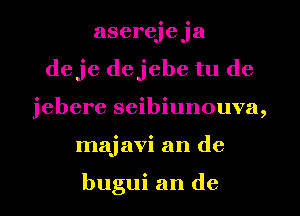 asereje ja
de je de jebe tu de
jebere seibiunouva,
majavi an de
bugui an de